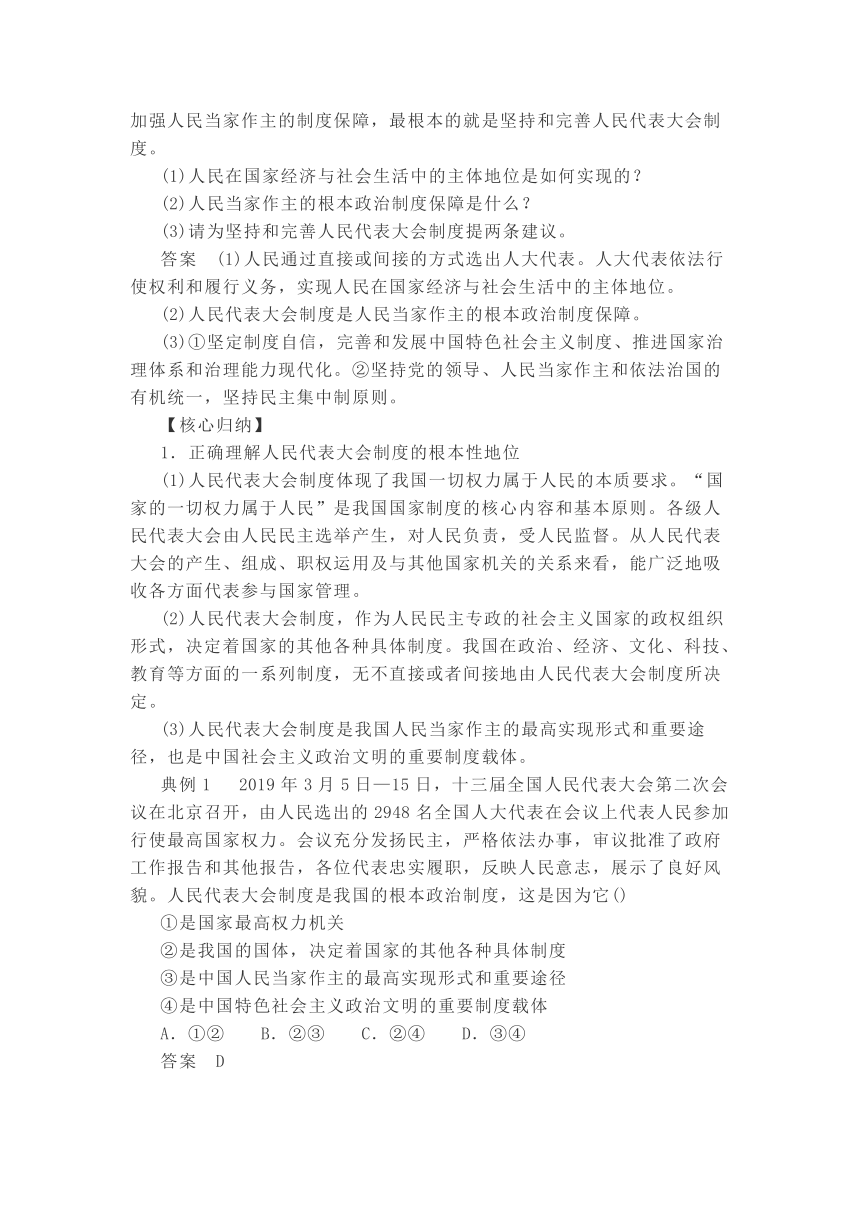 加强人民当家作主的制度保障，最根本的就是坚持和完善人民代表大会制度。

(1)人民在国家经济与社会生活中的主体地位是如何实现的？

(2)人民当家作主的根本政治制度保障是什么？

(3)请为坚持和完善人民代表大会制度提两条建议。

答案　(1)人民通过直接或间接的方式选出人大代表。人大代表依法行使权利和履行义务，实现人民在国家经济与社会生活中的主体地位。

(2)人民代表大会制度是人民当家作主的根本政治制度保障。

(3)①坚定制度自信，完善和发展中国特色社会主义制度、推进国家治理体系和治理能力现代化。②坚持党的领导、人民当家作主和依法治国的有机统一，坚持民主集中制原则。

【核心归纳】

1．正确理解人民代表大会制度的根本性地位

(1)人民代表大会制度体现了我国一切权力属于人民的本质要求。“国家的一切权力属于人民”是我国国家制度的核心内容和基本原则。各级人民代表大会由人民民主选举产生，对人民负责，受人民监督。从人民代表大会的产生、组成、职权运用及与其他国家机关的关系来看，能广泛地吸收各方面代表参与国家管理。

(2)人民代表大会制度，作为人民民主专政的社会主义国家的政权组织形式，决定着国家的其他各种具体制度。我国在政治、经济、文化、科技、教育等方面的一系列制度，无不直接或者间接地由人民代表大会制度所决定。

(3)人民代表大会制度是我国人民当家作主的最高实现形式和重要途径，也是中国社会主义政治文明的重要制度载体。

典例1　2019年3月5日—15日，十三届全国人民代表大会第二次会议在北京召开，由人民选出的2948名全国人大代表在会议上代表人民参加行使最高国家权力。会议充分发扬民主，严格依法办事，审议批准了政府工作报告和其他报告，各位代表忠实履职，反映人民意志，展示了良好风貌。人民代表大会制度是我国的根本政治制度，这是因为它()

①是国家最高权力机关

②是我国的国体，决定着国家的其他各种具体制度

③是中国人民当家作主的最高实现形式和重要途径

④是中国特色社会主义政治文明的重要制度载体

A．①②　B．②③　C．②④　D．③④

答案　D